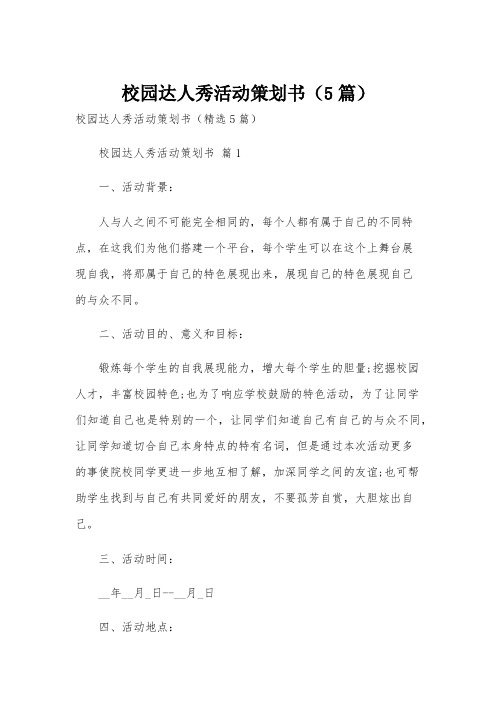 校园达人秀活动策划书（5篇）

校园达人秀活动策划书（精选5篇）

校园达人秀活动策划书 篇1

一、活动背景：

人与人之间不可能完全相同的，每个人都有属于自己的不同特点，在这我们为他们搭建一个平台，每个学生可以在这个上舞台展现自我，将那属于自己的特色展现出来，展现自己的特色展现自己的与众不同。

二、活动目的、意义和目标：

锻炼每个学生的自我展现能力，增大每个学生的胆量;挖掘校园人才，丰富校园特色;也为了响应学校鼓励的特色活动，为了让同学们知道自己也是特别的一个，让同学们知道自己有自己的与众不同，让同学知道切合自己本身特点的特有名词，但是通过本次活动更多的事使院校同学更进一步地互相了解，加深同学之间的友谊;也可帮助学生找到与自己有共同爱好的朋友，不要孤芳自赏，大胆炫出自己。

三、活动时间：

__年__月_日--__月_日

四、活动地点：